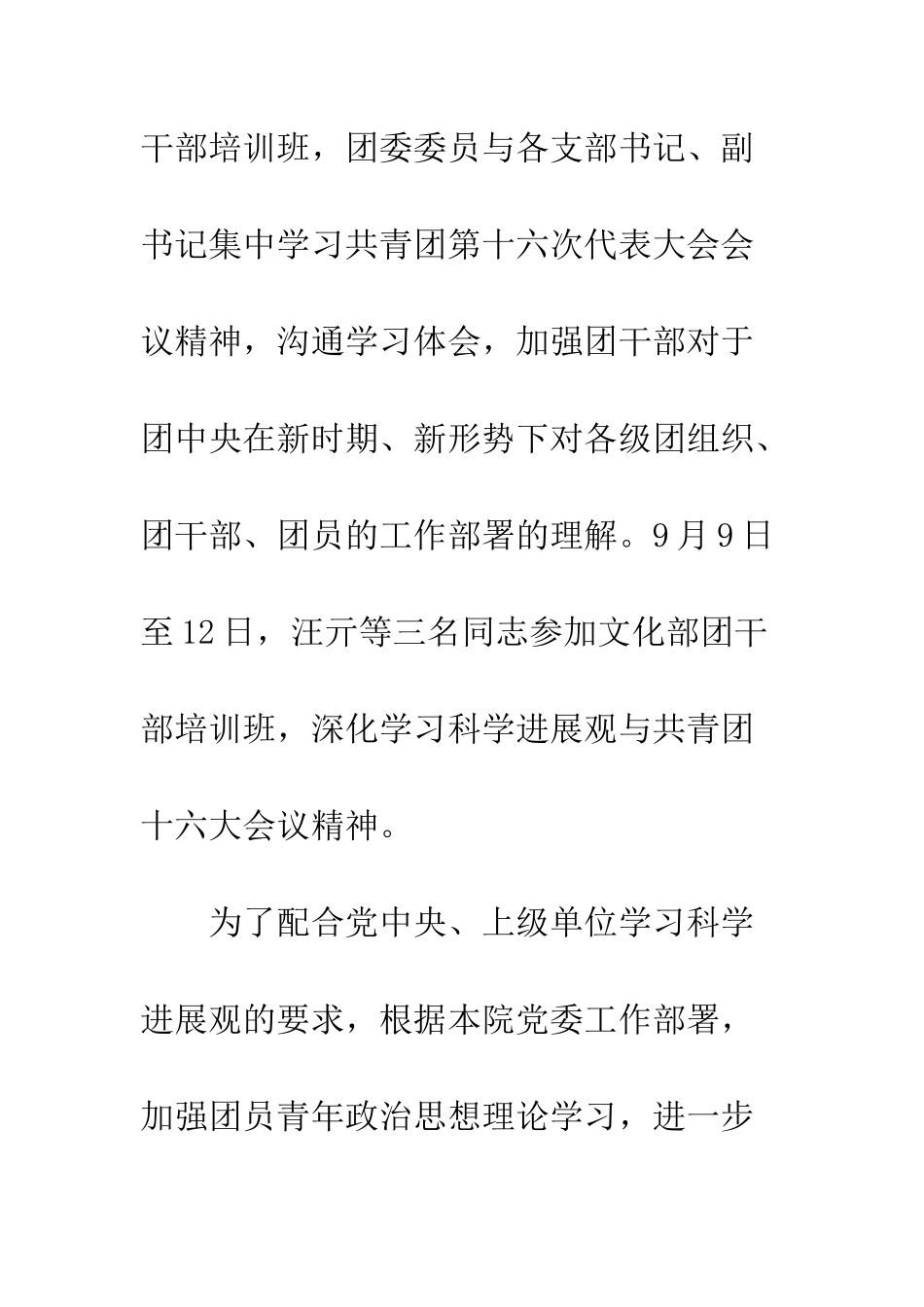 干部培训班，团委委员与各支部书记、副书记集中学习共青团第十六次代表大会会议精神，沟通学习体会，加强团干部对于团中央在新时期、新形势下对各级团组织、团干部、团员的工作部署的理解。9月9日至12日，汪亓等三名同志参加文化部团干部培训班，深化学习科学进展观与共青团十六大会议精神。

为了配合党中央、上级单位学习科学进展观的要求，根据本院党委工作部署，加强团员青年政治思想理论学习，进一步